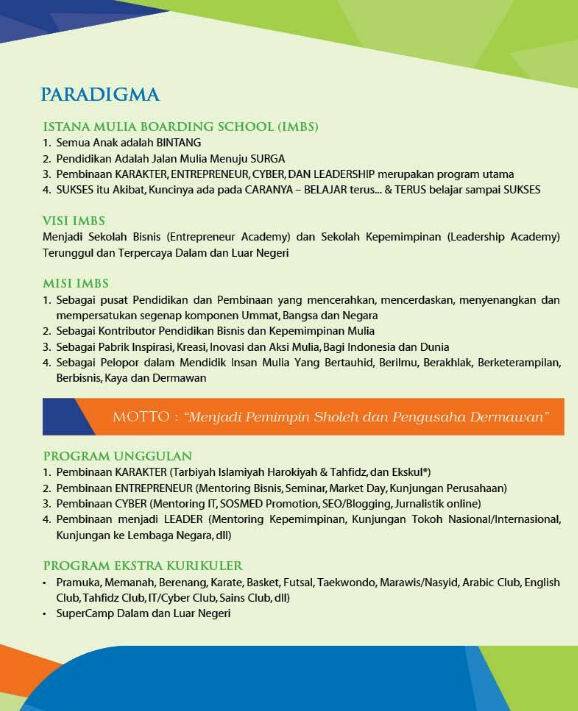 PARADIGMA

ISTANA MULIA BOARDING SCHOOL (IMBS)
1. Semua Anak adalah BINTANG
2. Pendidikan Adalah Jalan Mulia Menuju SURGA
3. Pembinaan KARAKTER, ENTREPRENEUR, CYBER, DAN LEADERSHIP merupakan program utama
4. SUKSES itu Akibat, Kuncinya ada pada CARANYA – BELAJAR terus... & TERUS belajar sampai SUKSES

VISI IMBS
Menjadi Sekolah Bisnis (Entrepreneur Academy) dan Sekolah Kepemimpinan (Leadership Academy) Terunggul dan Terpercaya Dalam dan Luar Negeri

MISI IMBS
1. Sebagai pusat Pendidikan dan Pembinaan yang mencerahkan, mencerdaskan, menyenangkan dan mempersatukan segenap komponen Ummat, Bangsa dan Negara
2. Sebagai Kontributor Pendidikan Bisnis dan Kepemimpinan Mulia
3. Sebagai Pabrik Inspirasi, Kreasi, Inovasi dan Aksi Mulia, Bagi Indonesia dan Dunia
4. Sebagai Pelopor dalam Mendidik Insan Mulia Yang Bertauhid, Berilmu, Berakhlak, Berketerampilan, Berbisnis, Kaya dan Dermawan

MOTTO : "Menjadi Pemimpin Sholeh dan Pengusaha Dermawan"

PROGRAM UNGGULAN
1. Pembinaan KARAKTER (Tarbiyah Islamiyah Harokiyah & Tahfidz, dan Ekskul*)
2. Pembinaan ENTREPRENEUR (Mentoring Bisnis, Seminar, Market Day, Kunjungan Perusahaan)
3. Pembinaan CYBER (Mentoring IT, SOSMED Promotion, SEO/Blogging, Jurnalistik online)
4. Pembinaan menjadi LEADER (Mentoring Kepemimpinan, Kunjungan Tokoh Nasional/Internasional, Kunjungan ke Lembaga Negara, dll)

PROGRAM EKSTRA KURIKULER
• Pramuka, Memanah, Berenang, Karate, Basket, Futsal, Taekwondo, Marawis/Nasyid, Arabic Club, English Club, Tahfidz Club, IT/Cyber Club, Sains Club, dll)
• SuperCamp Dalam dan Luar Negeri